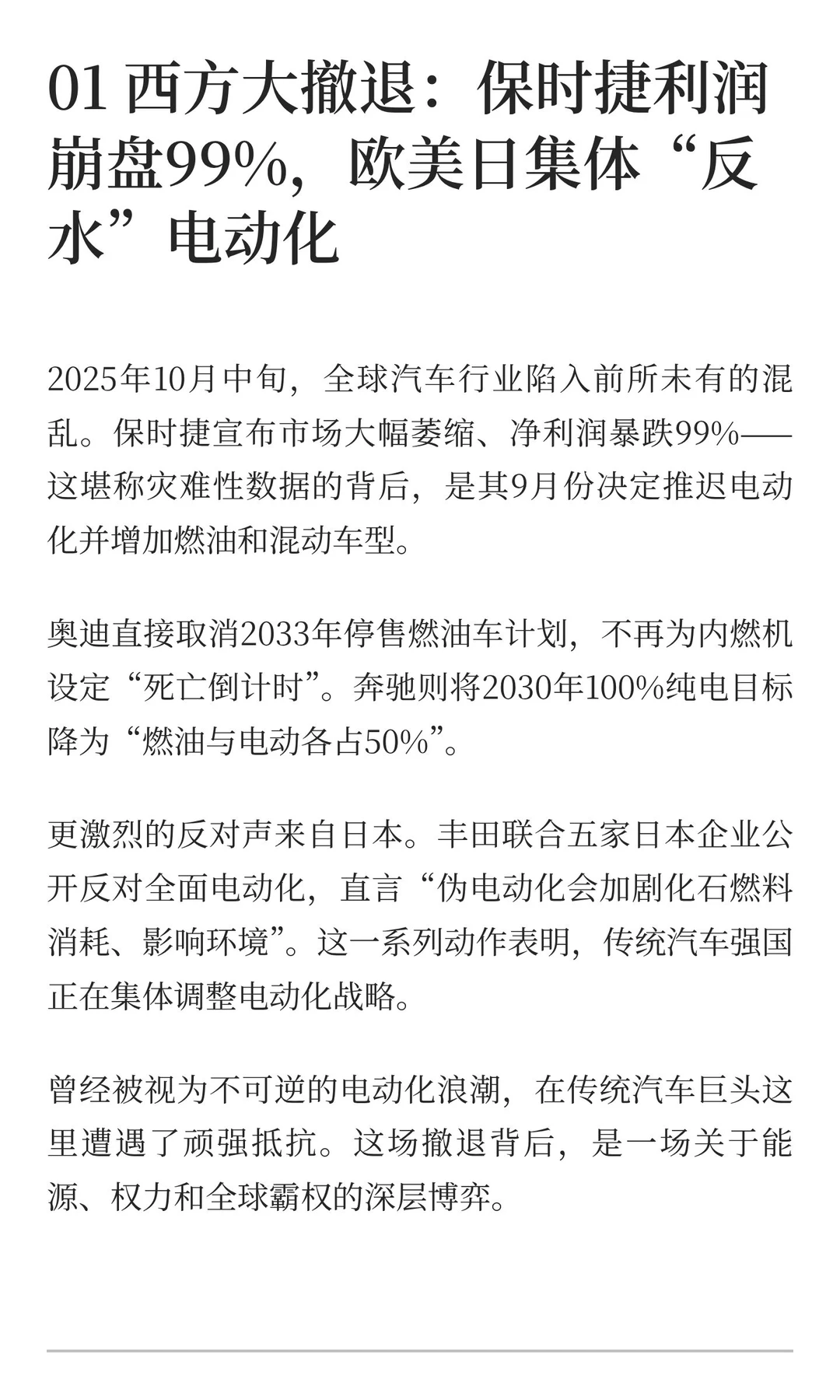 01 西方大撤退：保时捷利润崩盘99%，欧美日集体“反水”电动化

2025年10月中旬，全球汽车行业陷入前所未有的混乱。保时捷宣布市场大幅萎缩、净利润暴跌99%——这堪称灾难性数据的背后，是其9月份决定推迟电动化并增加燃油和混动车型。

奥迪直接取消2033年停售燃油车计划，不再为内燃机设定“死亡倒计时”。奔驰则将2030年100%纯电目标降为“燃油与电动各占50%”。

更激烈的反对声来自日本。丰田联合五家日本企业公开反对全面电动化，直言“伪电动化会加剧化石燃料消耗、影响环境”。这一系列动作表明，传统汽车强国正在集体调整电动化战略。

曾经被视为不可逆的电动化浪潮，在传统汽车巨头这里遭遇了顽强抵抗。这场撤退背后，是一场关于能源、权力和全球霸权的深层博弈。